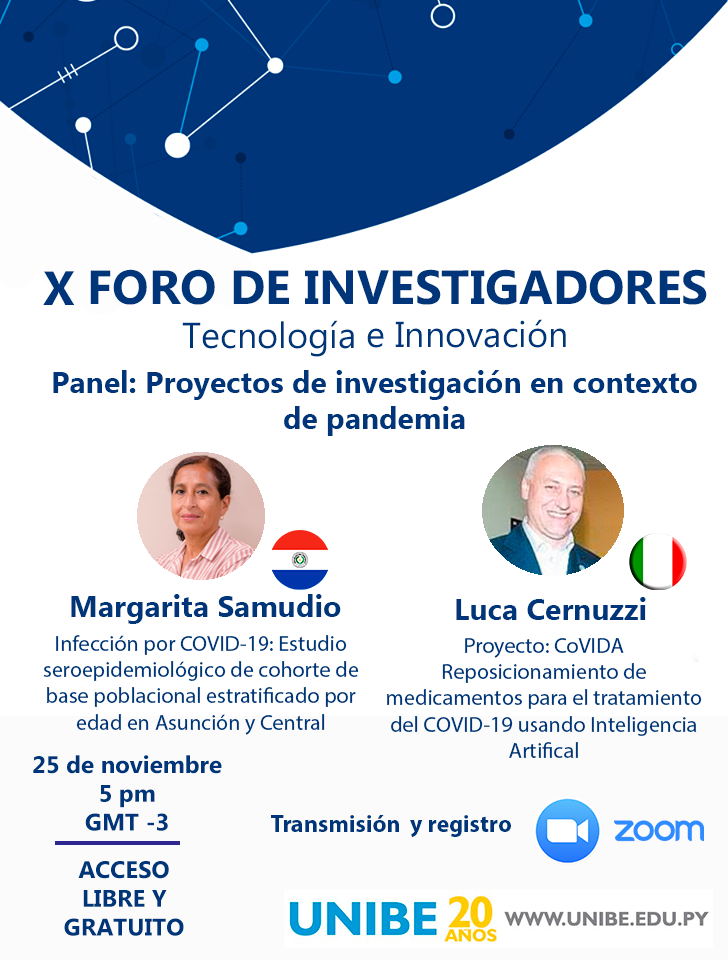 X FORO DE INVESTIGADORES
Tecnología e Innovación

Panel: Proyectos de investigación en contexto de pandemia

Margarita Samudio
Infección por COVID-19: Estudio seroepidemiológico de cohorte de base poblacional estratificado por edad en Asunción y Central

Luca Cernuzzi
Proyecto: CoVIDA Reposicionamiento de medicamentos para el tratamiento del COVID-19 usando Inteligencia Artifical

25 de noviembre
5 pm
GMT -3

ACCESO LIBRE Y GRATUITO

Transmisión y registro
zoom

UNIBE 20 AÑOS WWW.UNIBE.EDU.PY